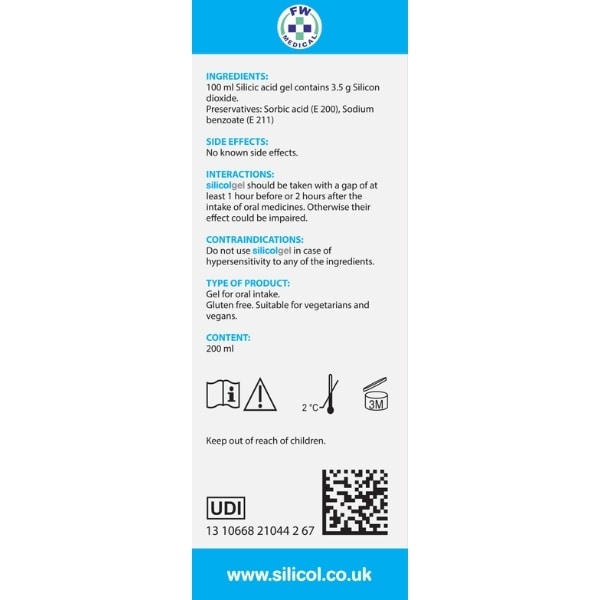 FW MEDICAL

INGREDIENTS:
100 ml Silicic acid gel contains 3.5 g Silicon dioxide.
Preservatives: Sorbic acid (E 200), Sodium benzoate (E 211)

SIDE EFFECTS:
No known side effects.

INTERACTIONS:
silicolgel should be taken with a gap of at least 1 hour before or 2 hours after the intake of oral medicines. Otherwise their effect could be impaired.

CONTRAINDICATIONS:
Do not use silicolgel in case of hypersensitivity to any of the ingredients.

TYPE OF PRODUCT:
Gel for oral intake.
Gluten free. Suitable for vegetarians and vegans.

CONTENT:
200 ml

2 °C

3M

Keep out of reach of children.

UDI
13 10668 21044 2 67

www.silicol.co.uk